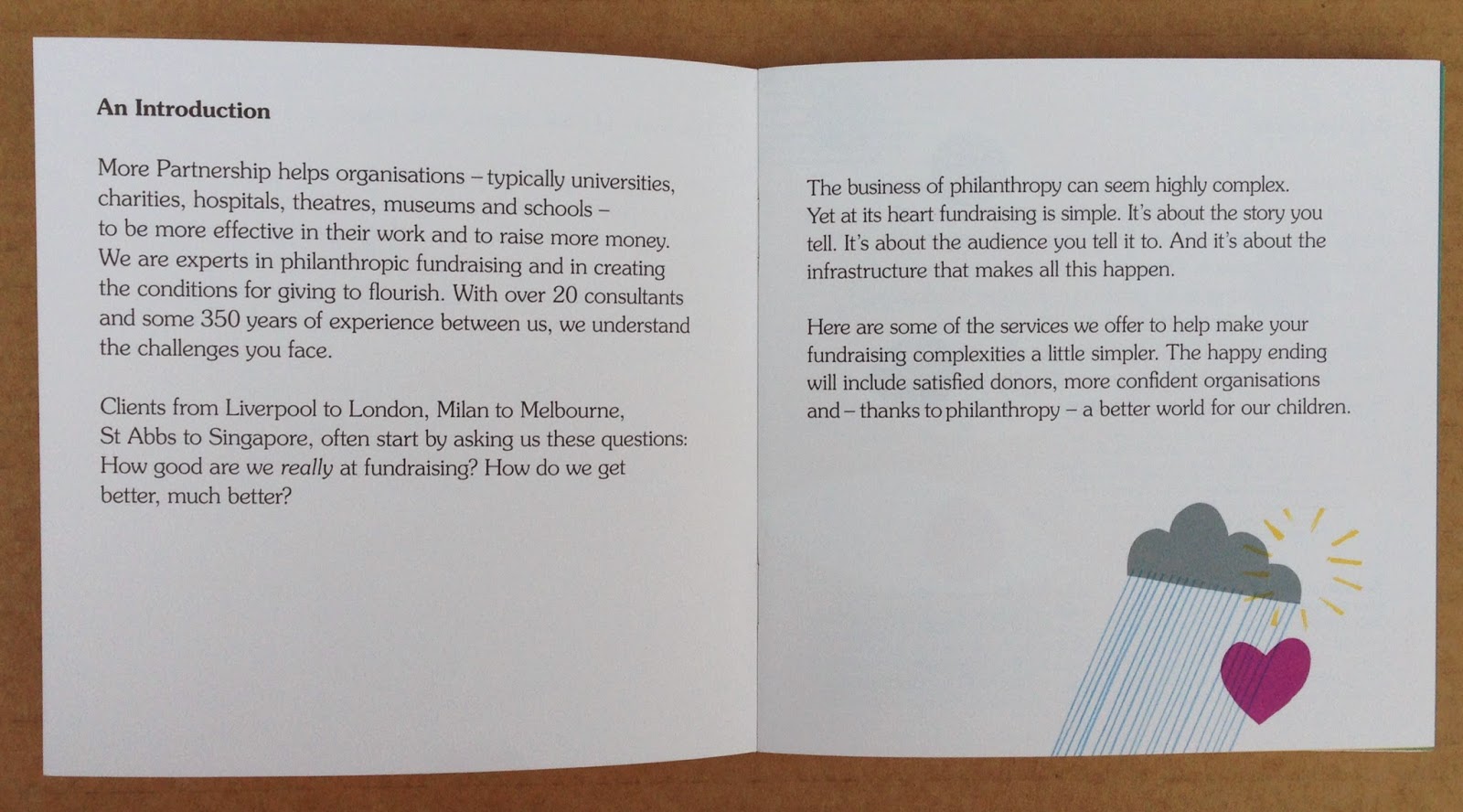 An Introduction

More Partnership helps organisations – typically universities, charities, hospitals, theatres, museums and schools – to be more effective in their work and to raise more money. We are experts in philanthropic fundraising and in creating the conditions for giving to flourish. With over 20 consultants and some 350 years of experience between us, we understand the challenges you face.

Clients from Liverpool to London, Milan to Melbourne, St Abbs to Singapore, often start by asking us these questions: How good are we really at fundraising? How do we get better, much better?

The business of philanthropy can seem highly complex. Yet at its heart fundraising is simple. It's about the story you tell. It's about the audience you tell it to. And it's about the infrastructure that makes all this happen.

Here are some of the services we offer to help make your fundraising complexities a little simpler. The happy ending will include satisfied donors, more confident organisations and – thanks to philanthropy – a better world for our children.